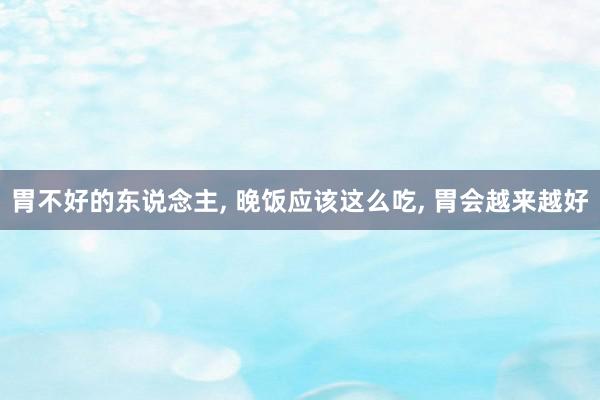 胃不好的东说念主, 晚饭应该这么吃, 胃会越来越好